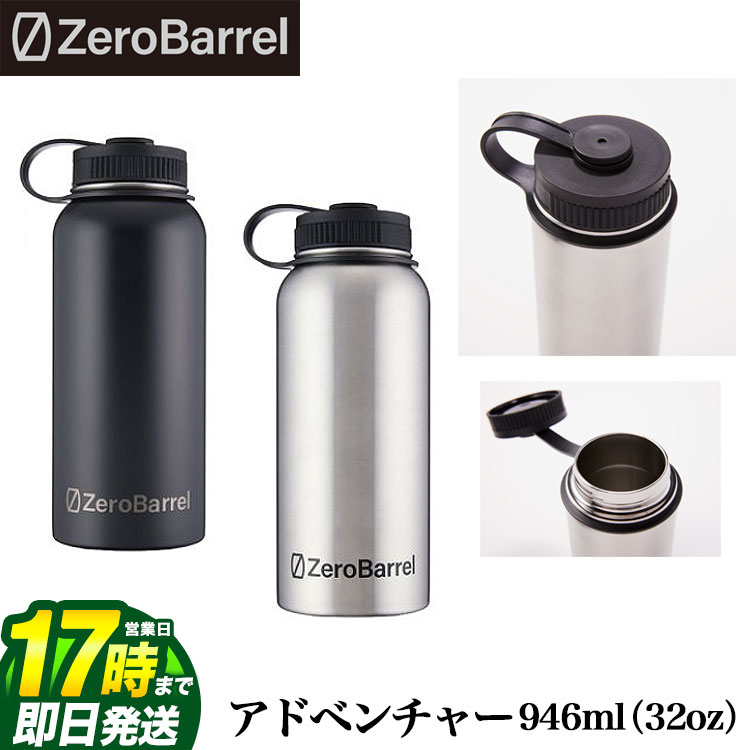 ZeroBarrel

ZeroBarrel

ZeroBarrel

営業日
17時まで
即日発送

アドベンチャー946ml(32oz)